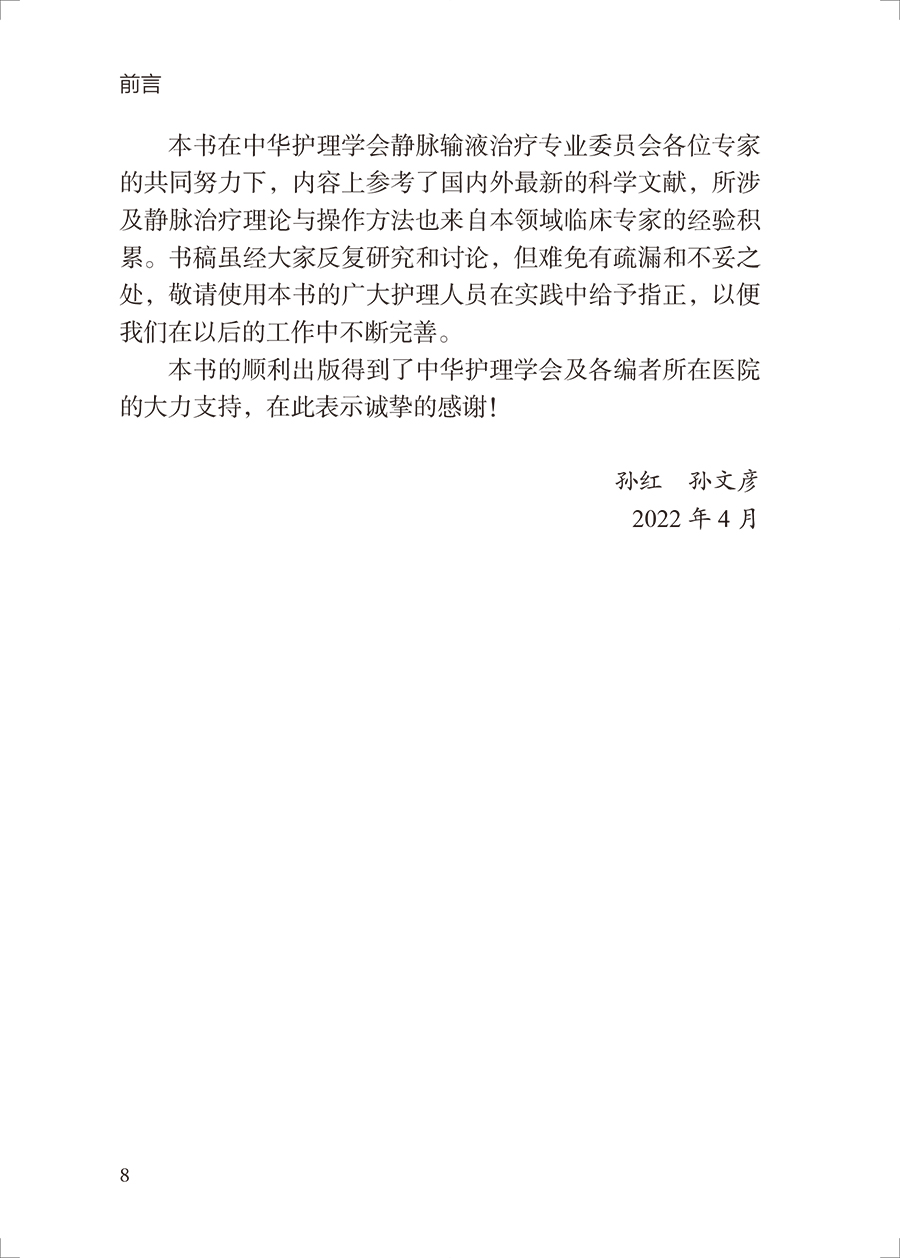 前言

本书在中华护理学会静脉输液治疗专业委员会各位专家的共同努力下，内容上参考了国内外最新的科学文献，所涉及静脉治疗理论与操作方法也来自本领域临床专家的经验积累。书稿虽经大家反复研究和讨论，但难免有疏漏和不妥之处，敬请使用本书的广大护理人员在实践中给予指正，以便我们在以后的工作中不断完善。

本书的顺利出版得到了中华护理学会及各编者所在医院的大力支持，在此表示诚挚的感谢！

孙红　孙文彦
2022 年 4 月

8